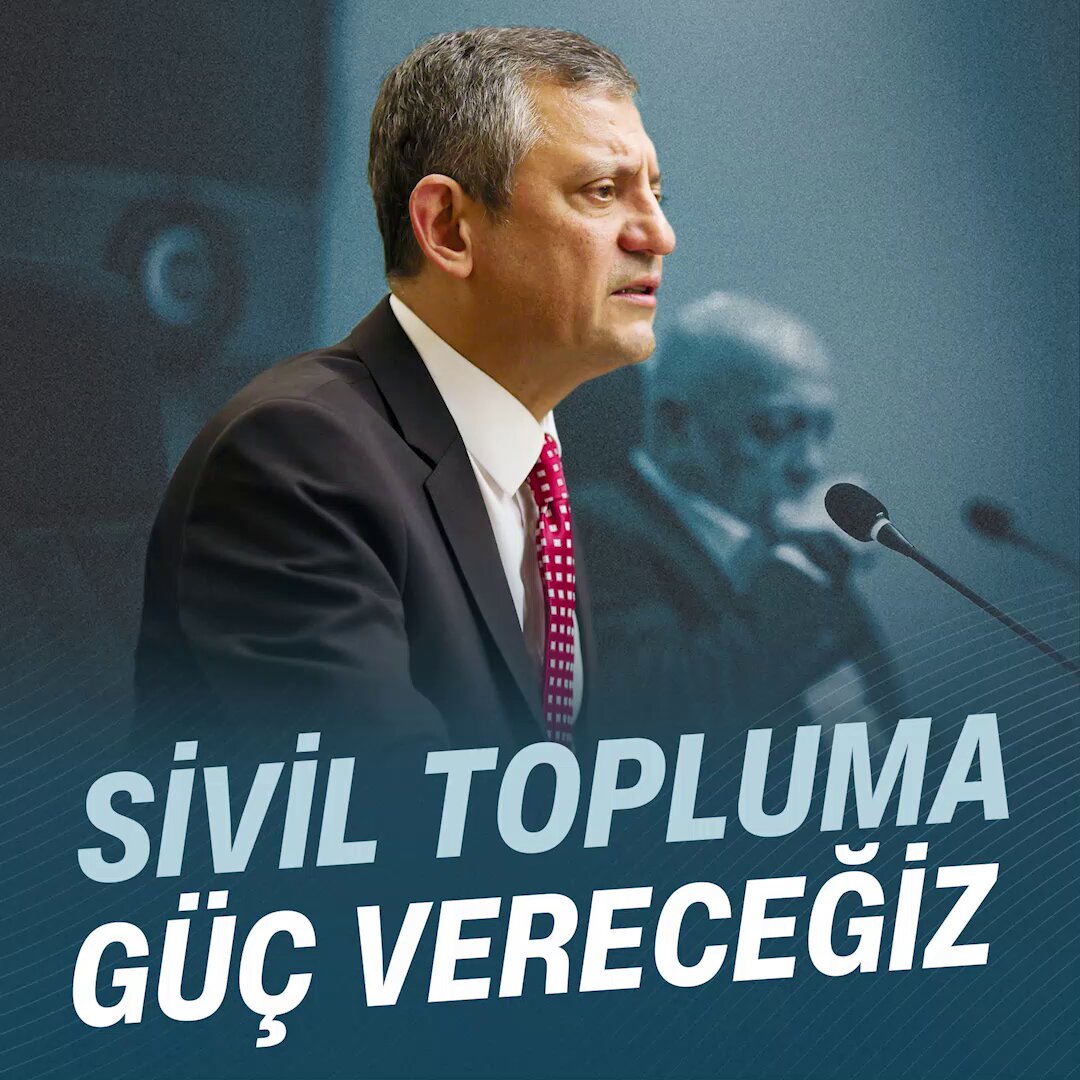 SİVİL TOPLUMA
GÜÇ VERECEĞİZ